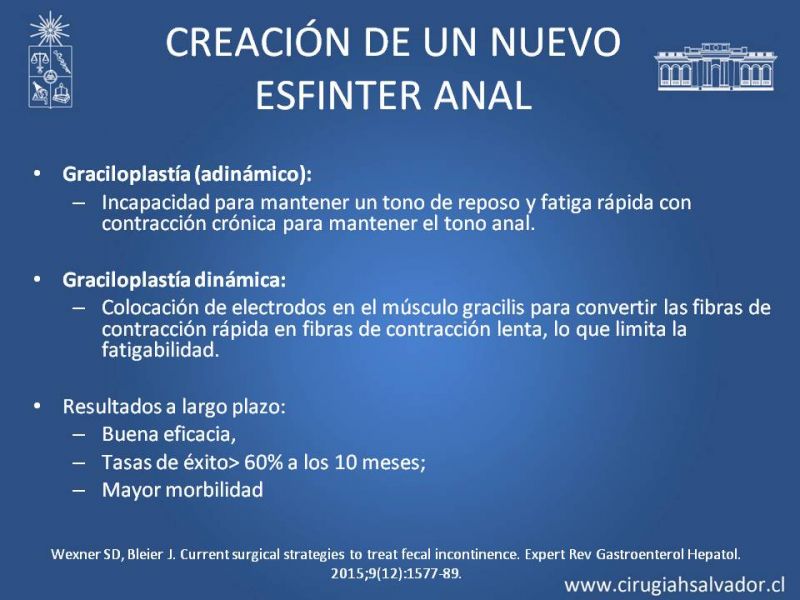 CREACIÓN DE UN NUEVO ESFINTER ANAL

• Graciloplastía (adinámico):
- Incapacidad para mantener un tono de reposo y fatiga rápida con contracción crónica para mantener el tono anal.

• Graciloplastía dinámica:
- Colocación de electrodos en el músculo gracilis para convertir las fibras de contracción rápida en fibras de contracción lenta, lo que limita la fatigabilidad.

• Resultados a largo plazo:
- Buena eficacia,
- Tasas de éxito> 60% a los 10 meses;
- Mayor morbilidad

Wexner SD, Bleier J. Current surgical strategies to treat fecal incontinence. Expert Rev Gastroenterol Hepatol. 2015;9(12):1577-89.

www.cirugiahsalvador.cl